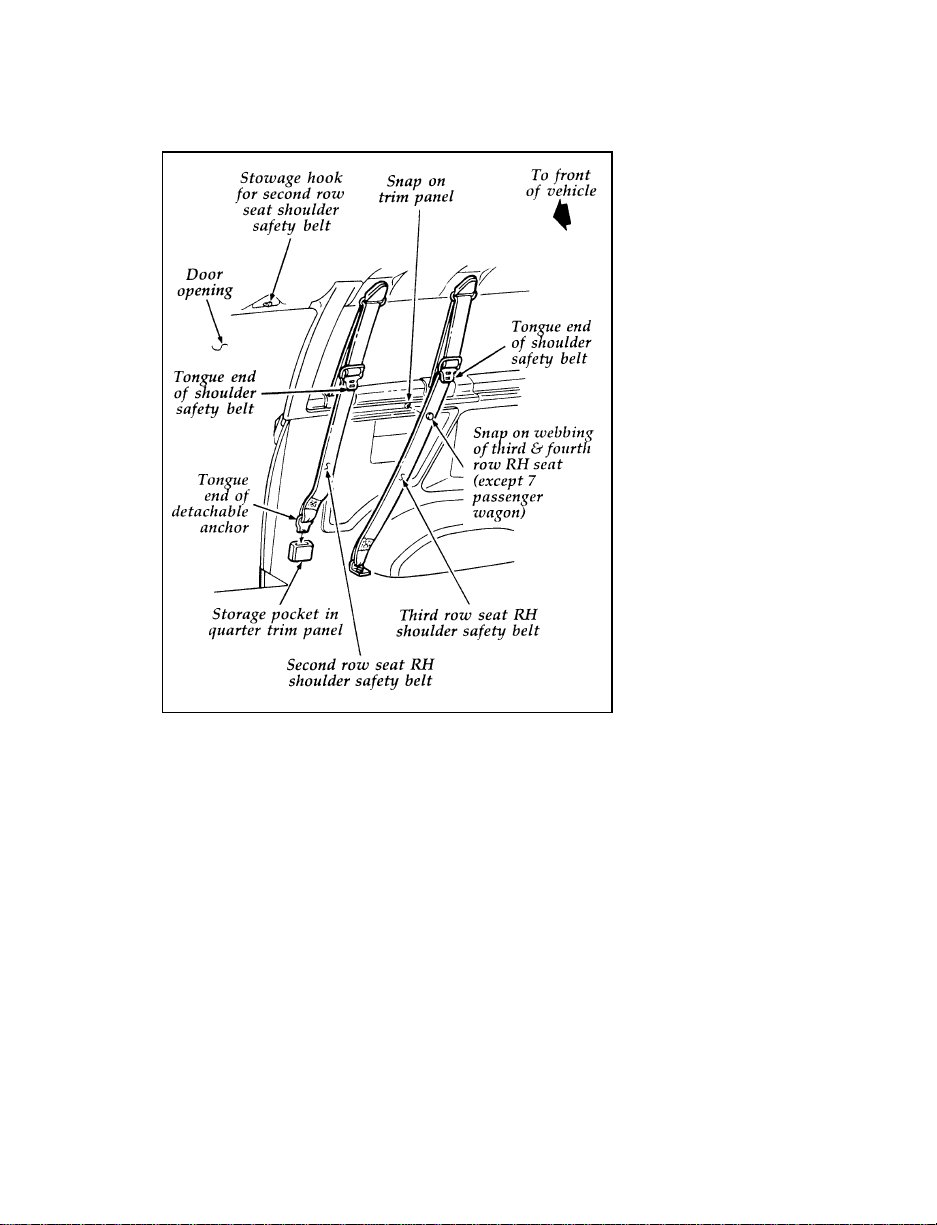 Stowage hook for second row seat shoulder safety belt

Snap on trim panel

To front of vehicle

Door opening

Tongue end of shoulder safety belt

Tongue end of shoulder safety belt

Snap on webbing of third & fourth row RH seat (except 7 passenger wagon)

Tongue end of detachable anchor

Storage pocket in quarter trim panel

Third row seat RH shoulder safety belt

Second row seat RH shoulder safety belt